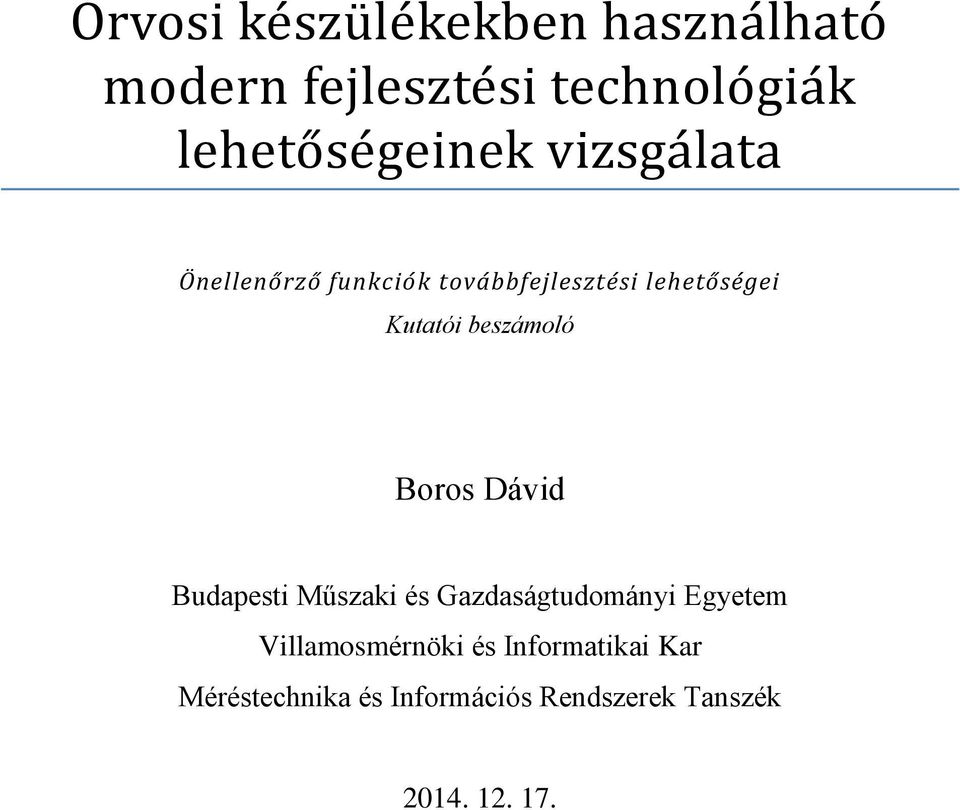 Orvosi készülékekben használható modern fejlesztési technológiák lehetőségeinek vizsgálata

Önellenőrző funkciók továbbfejlesztési lehetőségei
Kutatói beszámoló

Boros Dávid

Budapesti Műszaki és Gazdaságtudományi Egyetem
Villamosmérnöki és Informatikai Kar
Méréstechnika és Információs Rendszerek Tanszék

2014. 12. 17.